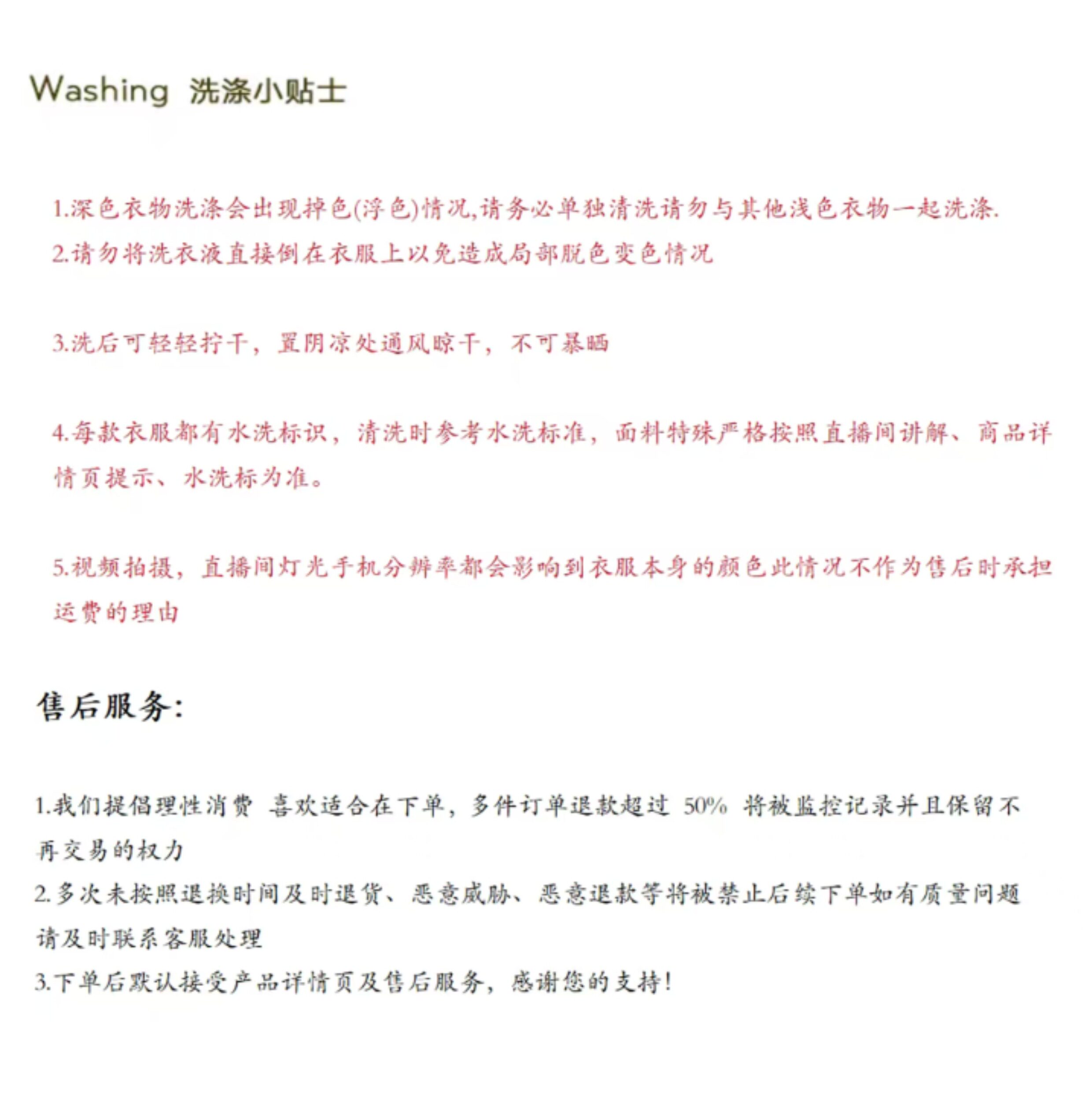 Washing 洗涤小贴士

1.深色衣物洗涤会出现掉色(浮色)情况,请务必单独清洗请勿与其他浅色衣物一起洗涤.
2.请勿将洗衣液直接倒在衣服上以免造成局部脱色变色情况

3.洗后可轻轻拧干，置阴凉处通风晾干，不可暴晒

4.每款衣服都有水洗标识，清洗时参考水洗标准，面料特殊严格按照直播间讲解、商品详情页提示、水洗标为准。

5.视频拍摄，直播间灯光手机分辨率都会影响到衣服本身的颜色此情况不作为售后时承担运费的理由

售后服务:

1.我们提倡理性消费 喜欢适合在下单，多件订单退款超过 50% 将被监控记录并且保留不再交易的权力
2.多次未按照退换时间及时退货、恶意威胁、恶意退款等将被禁止后续下单如有质量问题请及时联系客服处理
3.下单后默认接受产品详情页及售后服务，感谢您的支持!